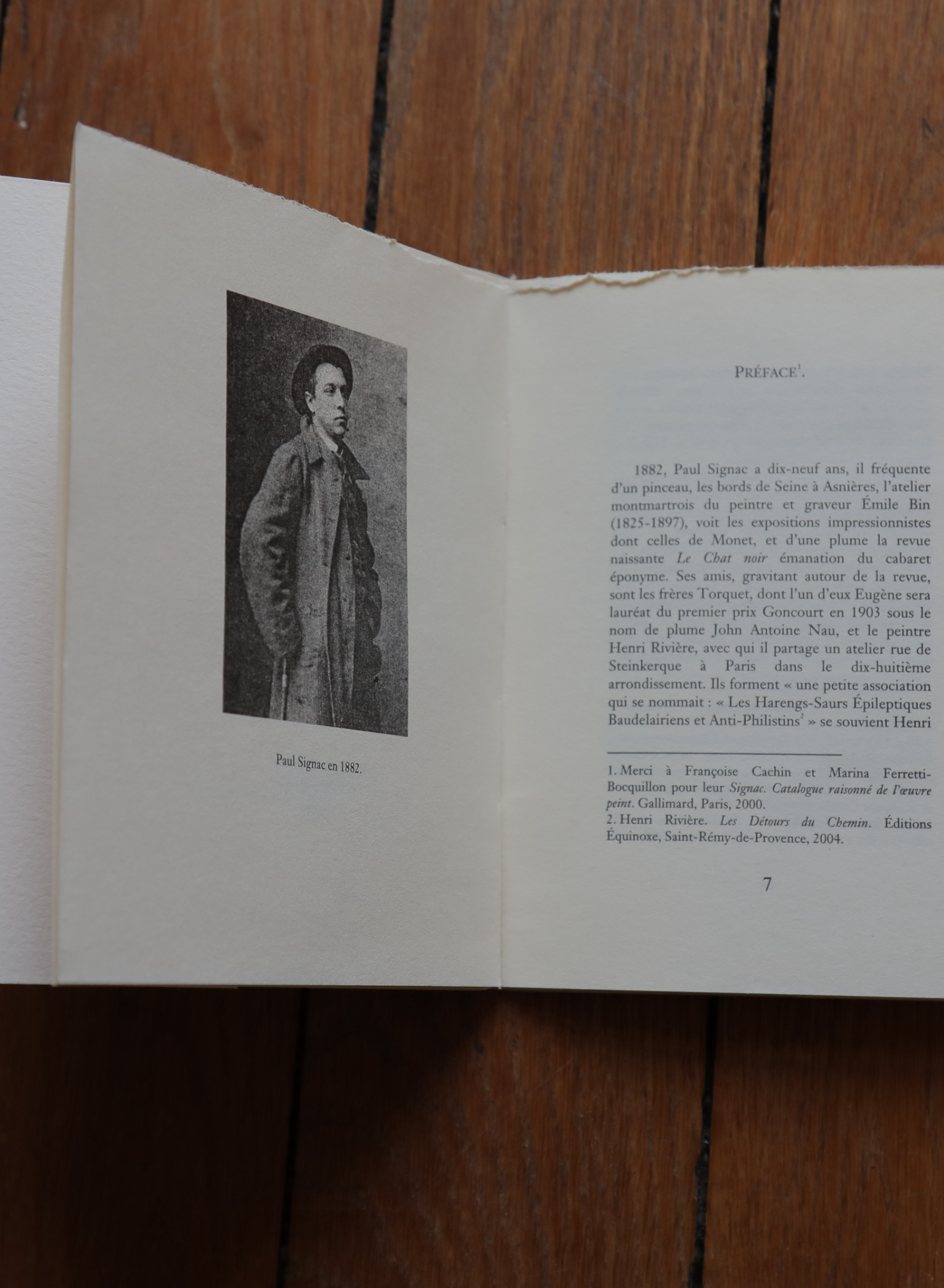 Paul Signac en 1882.

PRÉFACE$^{1}$.

1882, Paul Signac a dix-neuf ans, il fréquente d'un pinceau, les bords de Seine à Asnières, l'atelier montmartrois du peintre et graveur Émile Bin (1825-1897), voit les expositions impressionnistes dont celles de Monet, et d'une plume la revue naissante Le Chat noir émanation du cabaret éponyme. Ses amis, gravitant autour de la revue, sont les frères Torquet, dont l'un d'eux Eugène sera lauréat du premier prix Goncourt en 1903 sous le nom de plume John Antoine Nau, et le peintre Henri Rivière, avec qui il partage un atelier rue de Steinkerque à Paris dans le dix-huitième arrondissement. Ils forment « une petite association qui se nommait : « Les Harengs-Saurs Épileptiques Baudelairiens et Anti-Philistins$^{2}$ » se souvient Henri

1. Merci à Françoise Cachin et Marina Ferretti-Bocquillon pour leur Signac. Catalogue raisonné de l'œuvre peint. Gallimard, Paris, 2000.
2. Henri Rivière. Les Détours du Chemin. Éditions Équinoxe, Saint-Rémy-de-Provence, 2004.

7